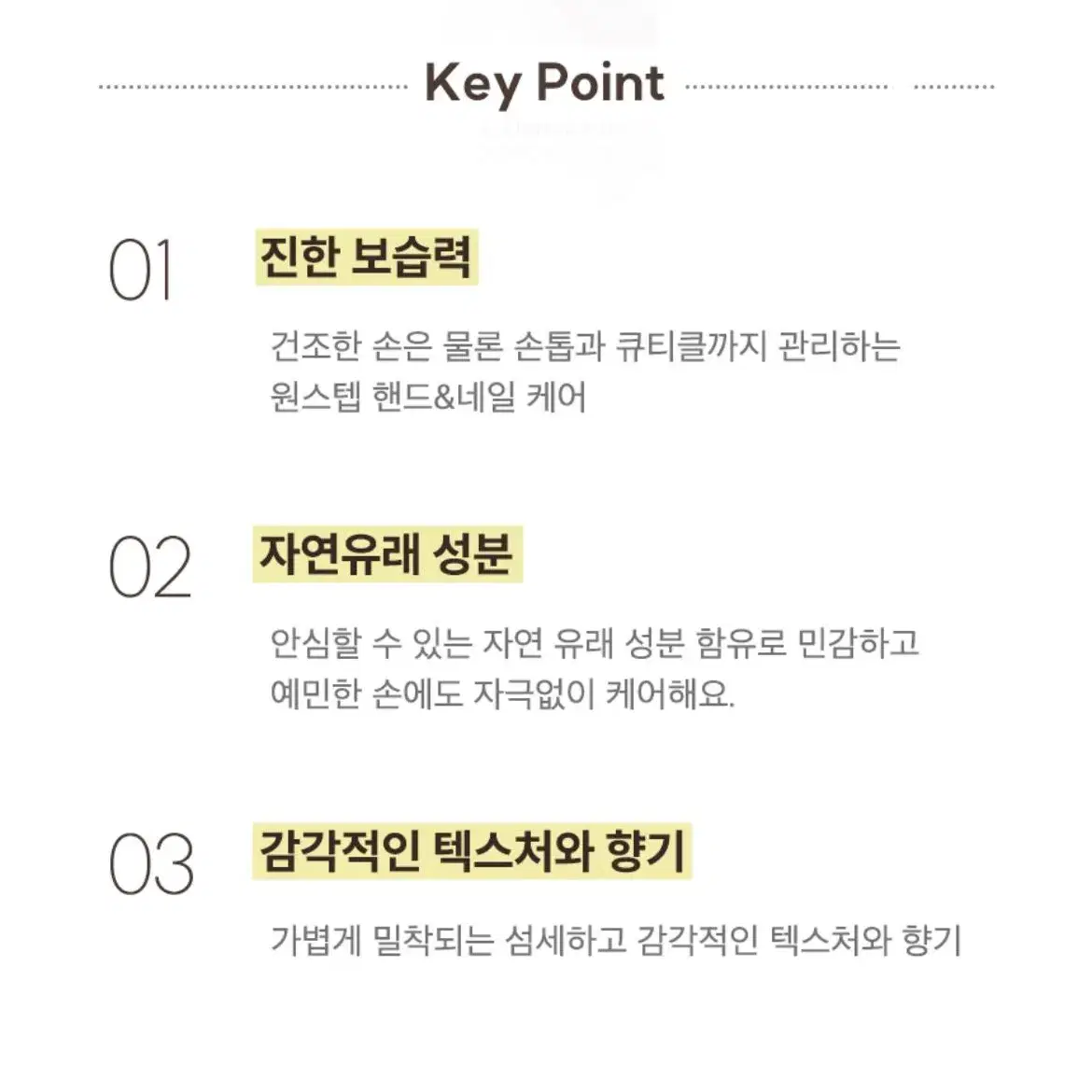 Key Point

01
진한 보습력

건조한 손은 물론 손톱과 큐티클까지 관리하는 원스텝 핸드&네일 케어

02
자연유래 성분

안심할 수 있는 자연 유래 성분 함유로 민감하고 예민한 손에도 자극없이 케어해요.

03
감각적인 텍스처와 향기

가볍게 밀착되는 섬세하고 감각적인 텍스처와 향기